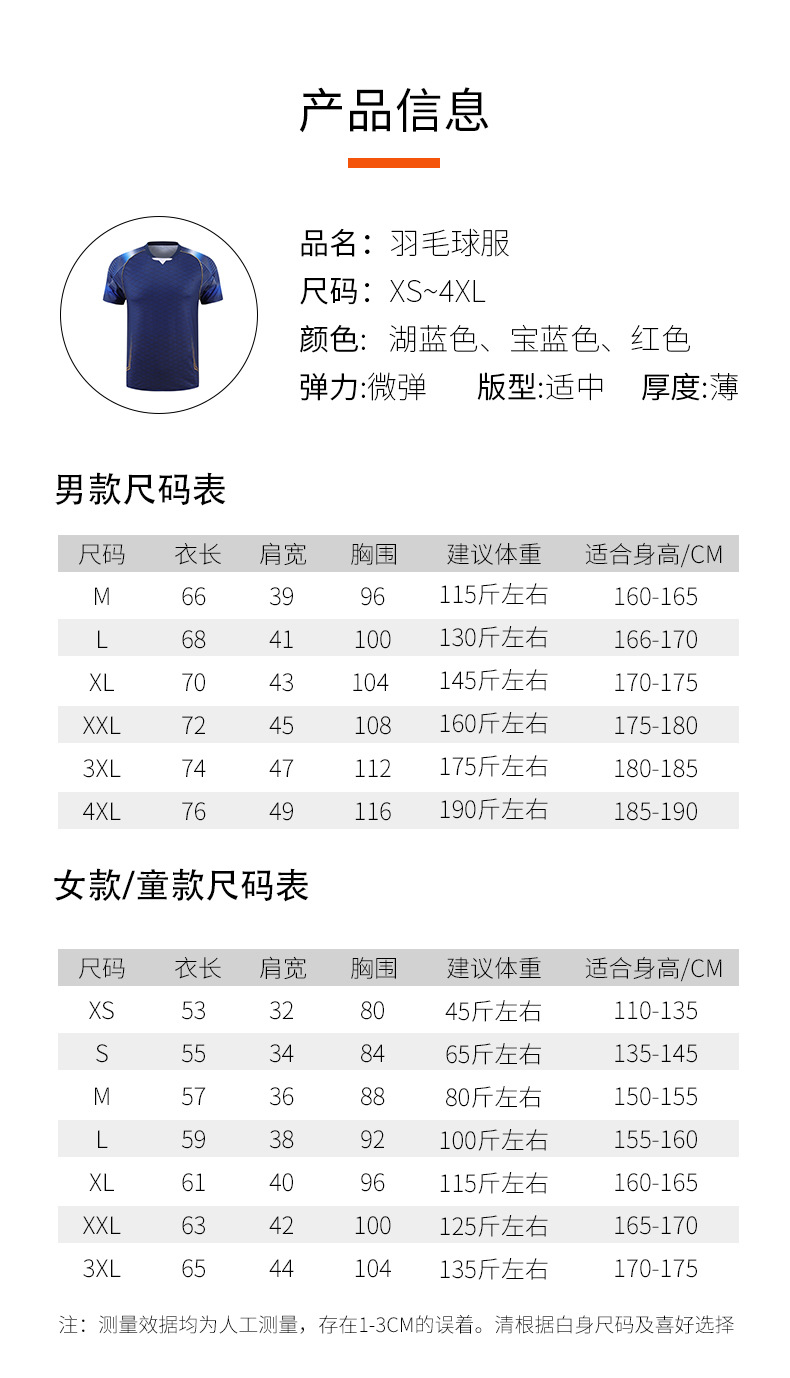 产品信息

品名：羽毛球服
尺码：XS~4XL
颜色：湖蓝色、宝蓝色、红色
弹力:微弹 版型:适中 厚度:薄

男款尺码表

| 尺码 | 衣长 | 肩宽 | 胸围 | 建议体重 | 适合身高/CM |
|---|---|---|---|---|---|
| M | 66 | 39 | 96 | 115斤左右 | 160-165 |
| L | 68 | 41 | 100 | 130斤左右 | 166-170 |
| XL | 70 | 43 | 104 | 145斤左右 | 170-175 |
| XXL | 72 | 45 | 108 | 160斤左右 | 175-180 |
| 3XL | 74 | 47 | 112 | 175斤左右 | 180-185 |
| 4XL | 76 | 49 | 116 | 190斤左右 | 185-190 |

女款/童款尺码表

| 尺码 | 衣长 | 肩宽 | 胸围 | 建议体重 | 适合身高/CM |
|---|---|---|---|---|---|
| XS | 53 | 32 | 80 | 45斤左右 | 110-135 |
| S | 55 | 34 | 84 | 65斤左右 | 135-145 |
| M | 57 | 36 | 88 | 80斤左右 | 150-155 |
| L | 59 | 38 | 92 | 100斤左右 | 155-160 |
| XL | 61 | 40 | 96 | 115斤左右 | 160-165 |
| XXL | 63 | 42 | 100 | 125斤左右 | 165-170 |
| 3XL | 65 | 44 | 104 | 135斤左右 | 170-175 |

注：测量效据均为人工测量，存在1-3CM的误着。清根据白身尺码及喜好选择